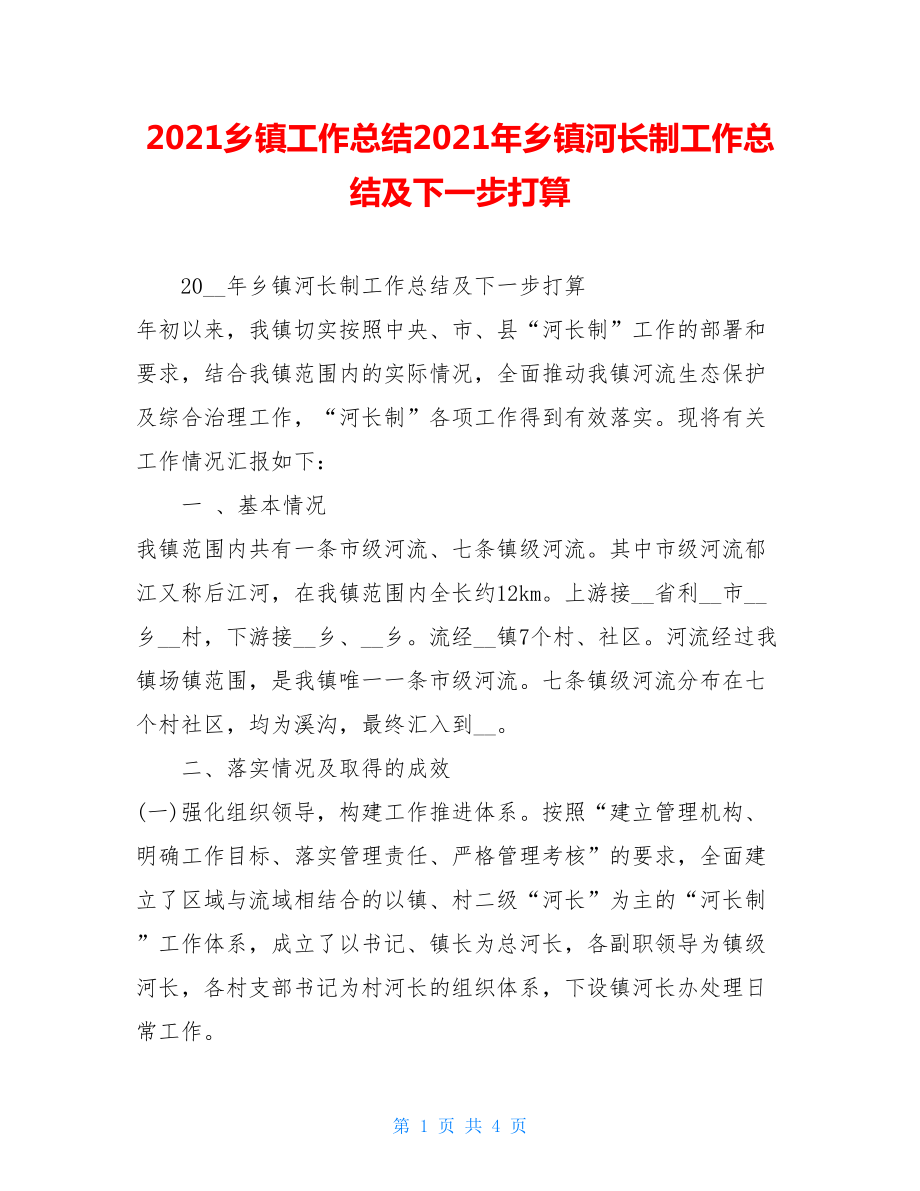 2021乡镇工作总结2021年乡镇河长制工作总结及下一步打算

20__年乡镇河长制工作总结及下一步打算

年初以来，我镇切实按照中央、市、县“河长制”工作的部署和要求，结合我镇范围内的实际情况，全面推动我镇河流生态保护及综合治理工作，“河长制”各项工作得到有效落实。现将有关工作情况汇报如下：

一 、基本情况

我镇范围内共有一条市级河流、七条镇级河流。其中市级河流郁江又称后江河，在我镇范围内全长约12km。上游接__省利__市__乡__村，下游接__乡、__乡。流经__镇7个村、社区。河流经过我镇场镇范围，是我镇唯一一条市级河流。七条镇级河流分布在七个村社区，均为溪沟，最终汇入到__。

二、落实情况及取得的成效

(一)强化组织领导，构建工作推进体系。按照“建立管理机构、明确工作目标、落实管理责任、严格管理考核”的要求，全面建立了区域与流域相结合的以镇、村二级“河长”为主的“河长制”工作体系，成立了以书记、镇长为总河长，各副职领导为镇级河长，各村支部书记为村河长的组织体系，下设镇河长办处理日常工作。

第 1 页 共 4 页